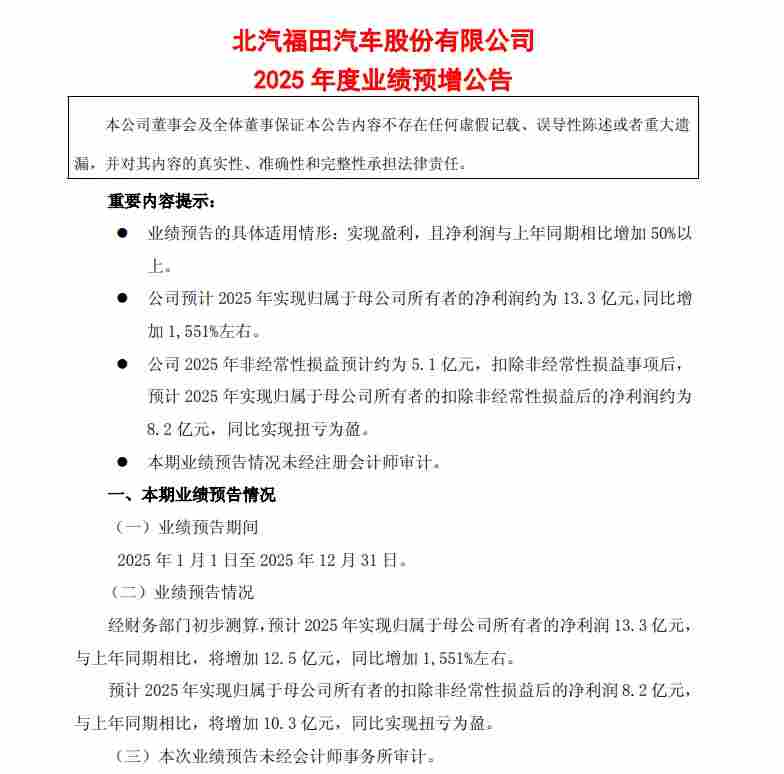 北汽福田汽车股份有限公司
2025 年度业绩预增公告

本公司董事会及全体董事保证本公告内容不存在任何虚假记载、误导性陈述或者重大遗漏，并对其内容的真实性、准确性和完整性承担法律责任。

重要内容提示：

● 业绩预告的具体适用情形：实现盈利，且净利润与上年同期相比增加 50%以上。

● 公司预计 2025 年实现归属于母公司所有者的净利润约为 13.3 亿元，同比增加 1,551%左右。

● 公司 2025 年非经常性损益预计约为 5.1 亿元，扣除非经常性损益事项后，预计 2025 年实现归属于母公司所有者的扣除非经常性损益后的净利润约为 8.2 亿元，同比实现扭亏为盈。

● 本期业绩预告情况未经注册会计师审计。

一、本期业绩预告情况

（一）业绩预告期间

2025 年 1 月 1 日至 2025 年 12 月 31 日。

（二）业绩预告情况

经财务部门初步测算，预计 2025 年实现归属于母公司所有者的净利润 13.3 亿元，与上年同期相比，将增加 12.5 亿元，同比增加 1,551%左右。

预计 2025 年实现归属于母公司所有者的扣除非经常性损益后的净利润 8.2 亿元，与上年同期相比，将增加 10.3 亿元，同比实现扭亏为盈。

（三）本次业绩预告未经会计师事务所审计。